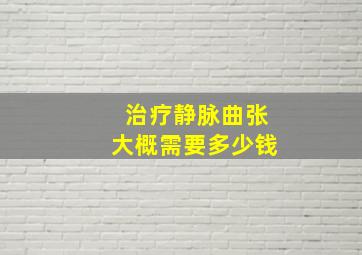 治疗静脉曲张
大概需要多少钱